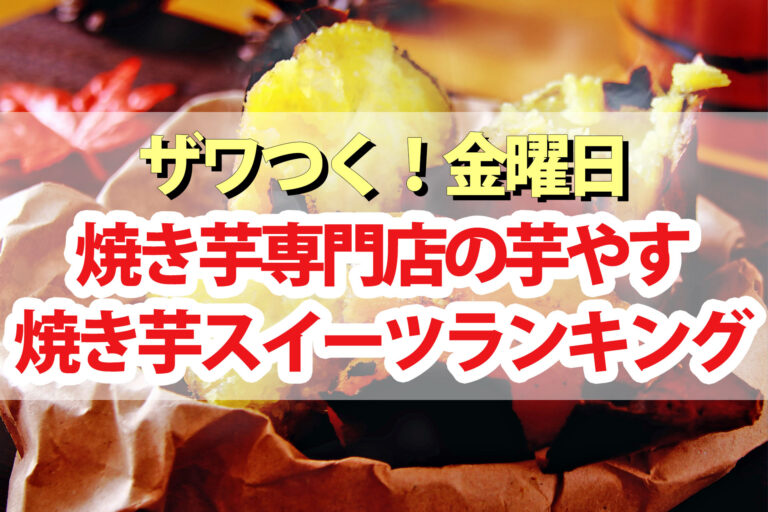 ザワつく！金曜日
焼き芋専門店の芋やす
焼き芋スイーツランキング